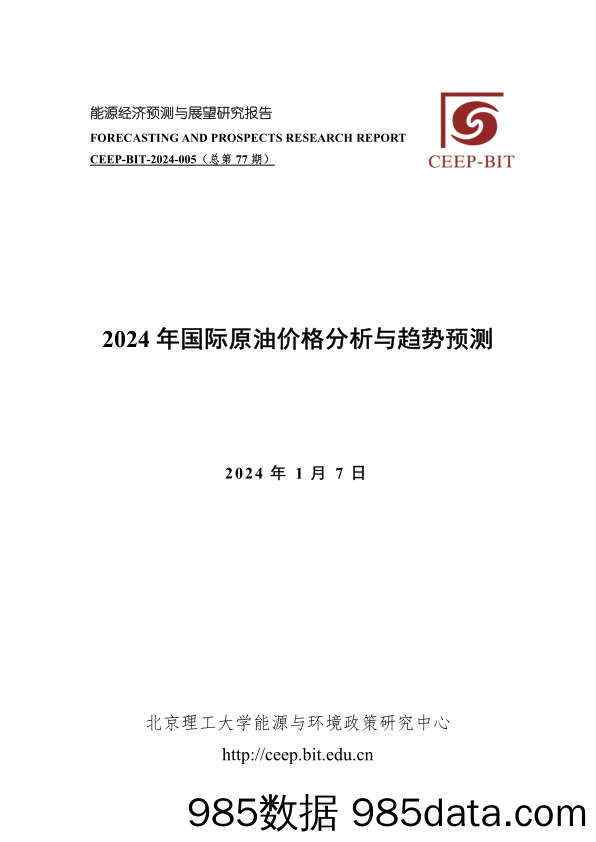 能源经济预测与展望研究报告
FORECASTING AND PROSPECTS RESEARCH REPORT
CEEP-BIT-2024-005（总第 77 期）

CEEP-BIT

2024 年国际原油价格分析与趋势预测

2024 年 1 月 7 日

北京理工大学能源与环境政策研究中心
http://ceep.bit.edu.cn

985数据 985data.com